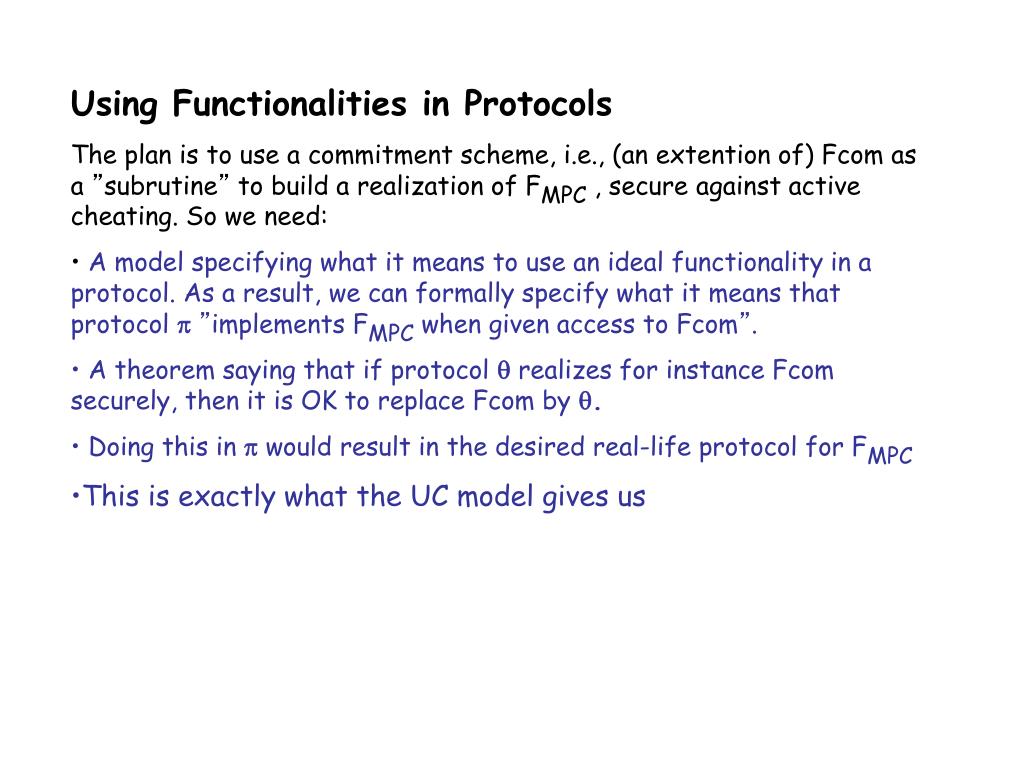 Using Functionalities in Protocols

The plan is to use a commitment scheme, i.e., (an extention of) Fcom as a ”subrutine” to build a realization of $F_{MPC}$ , secure against active cheating. So we need:

• A model specifying what it means to use an ideal functionality in a protocol. As a result, we can formally specify what it means that protocol $\pi$ ”implements $F_{MPC}$ when given access to Fcom”.

• A theorem saying that if protocol $\theta$ realizes for instance Fcom securely, then it is OK to replace Fcom by $\theta$.

• Doing this in $\pi$ would result in the desired real-life protocol for $F_{MPC}$

•This is exactly what the UC model gives us